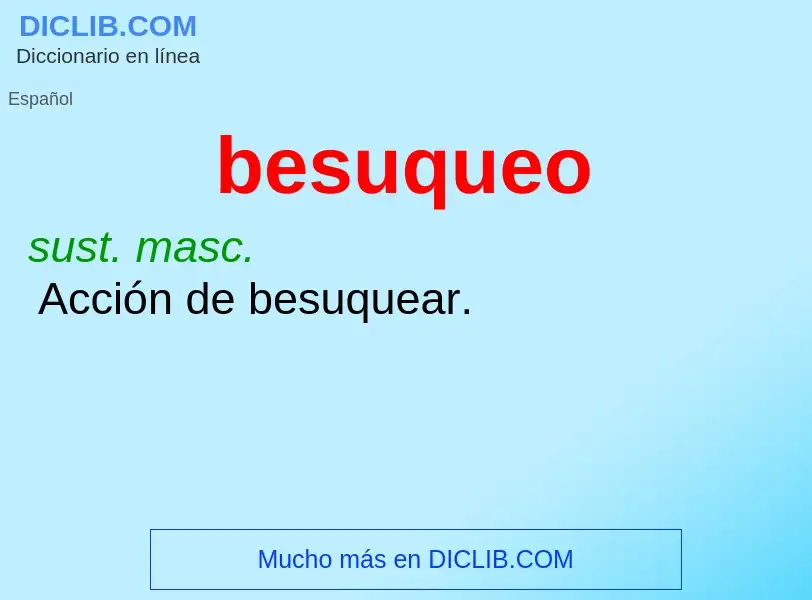 DICLIB.COM
Diccionario en línea

Español

besuqueo

sust. masc.
Acción de besuquear.

Mucho más en DICLIB.COM